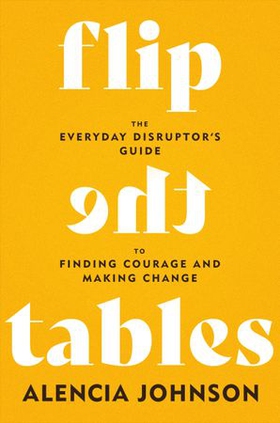 flip

THE
EVERYDAY DISRUPTOR'S
GUIDE

the

TO
FINDING COURAGE AND
MAKING CHANGE

tables

ALENCIA JOHNSON